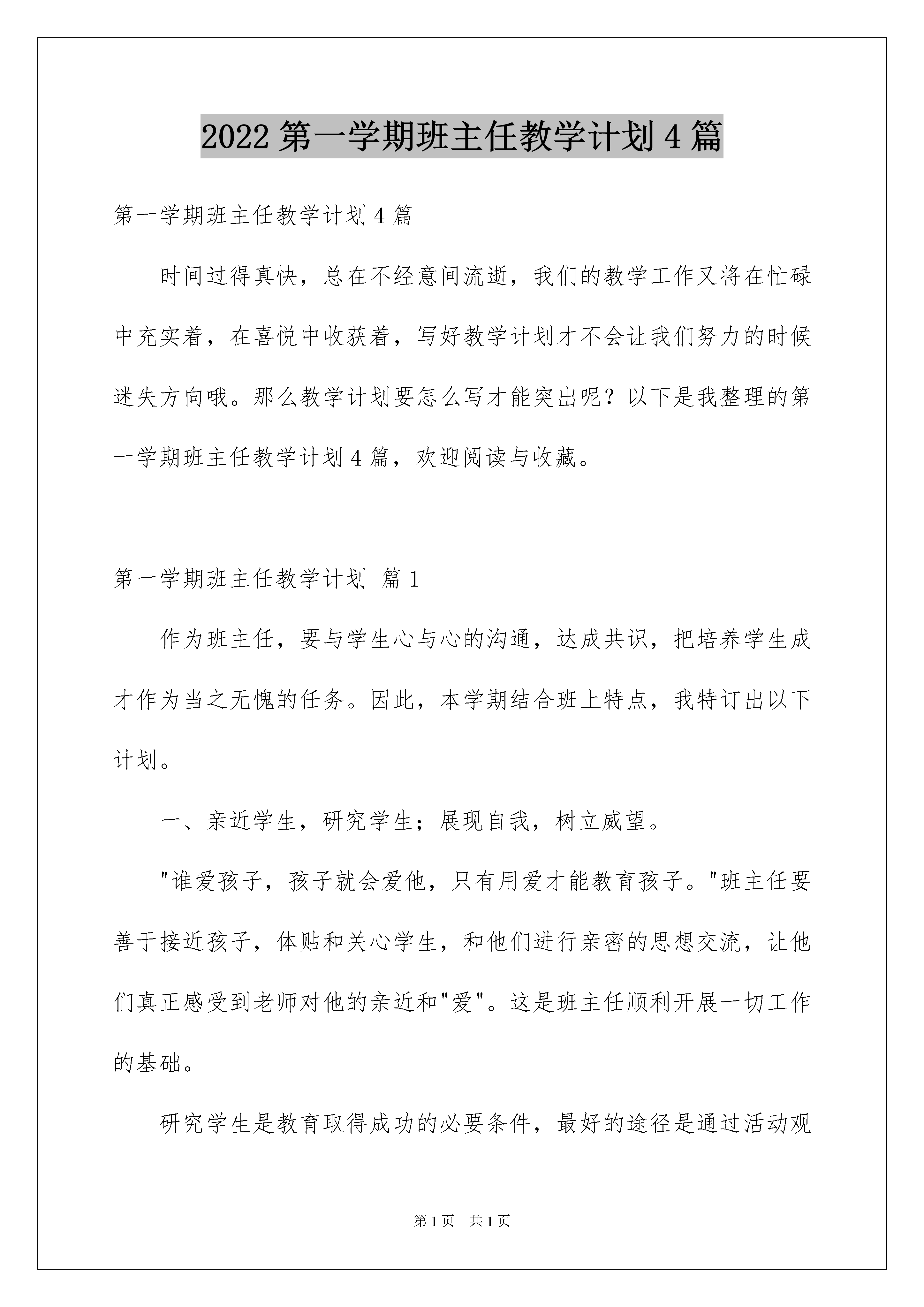 2022 第一学期班主任教学计划 4 篇

第一学期班主任教学计划 4 篇

时间过得真快，总在不经意间流逝，我们的教学工作又将在忙碌中充实着，在喜悦中收获着，写好教学计划才不会让我们努力的时候迷失方向哦。那么教学计划要怎么写才能突出呢？以下是我整理的第一学期班主任教学计划 4 篇，欢迎阅读与收藏。

第一学期班主任教学计划 篇 1

作为班主任，要与学生心与心的沟通，达成共识，把培养学生成才作为当之无愧的任务。因此，本学期结合班上特点，我特订出以下计划。

一、亲近学生，研究学生；展现自我，树立威望。

"谁爱孩子，孩子就会爱他，只有用爱才能教育孩子。"班主任要善于接近孩子，体贴和关心学生，和他们进行亲密的思想交流，让他们真正感受到老师对他的亲近和"爱"。这是班主任顺利开展一切工作的基础。

研究学生是教育取得成功的必要条件，最好的途径是通过活动观

第 1 页　共 1 页